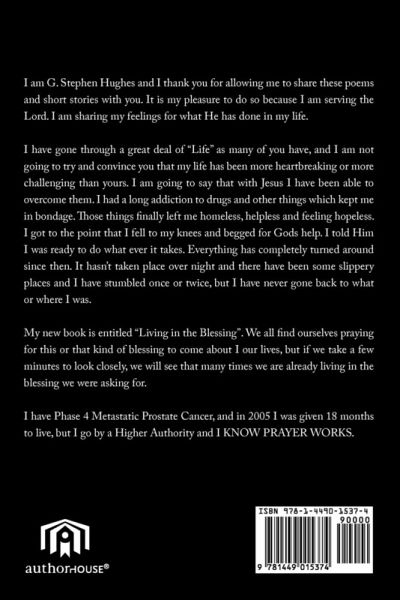 I am G. Stephen Hughes and I thank you for allowing me to share these poems and short stories with you. It is my pleasure to do so because I am serving the Lord. I am sharing my feelings for what He has done in my life.

I have gone through a great deal of "Life" as many of you have, and I am not going to try and convince you that my life has been more heartbreaking or more challenging than yours. I am going to say that with Jesus I have been able to overcome them. I had a long addiction to drugs and other things which kept me in bondage. Those things finally left me homeless, helpless and feeling hopeless. I got to the point that I fell to my knees and begged for Gods help. I told Him I was ready to do what ever it takes. Everything has completely turned around since then. It hasn't taken place over night and there have been some slippery places and I have stumbled once or twice, but I have never gone back to what or where I was.

My new book is entitled "Living in the Blessing". We all find ourselves praying for this or that kind of blessing to come about I our lives, but if we take a few minutes to look closely, we will see that many times we are already living in the blessing we were asking for.

I have Phase 4 Metastatic Prostate Cancer, and in 2005 I was given 18 months to live, but I go by a Higher Authority and I KNOW PRAYER WORKS.

authorHOUSE®

ISBN 978-1-4490-1537-4
90000
9 781449 015374